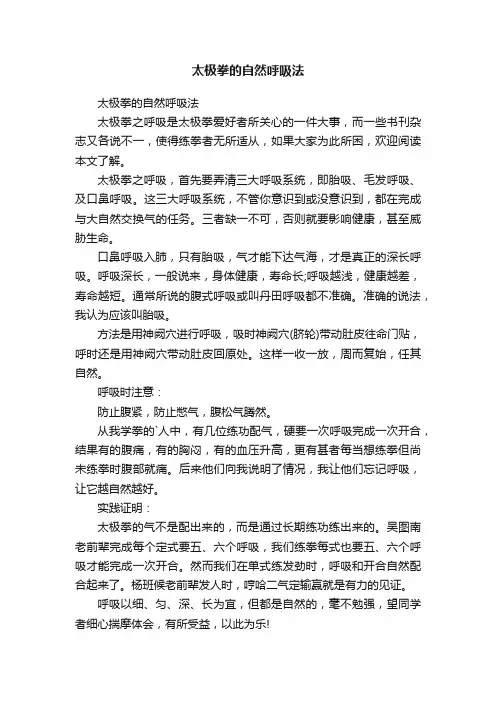 太极拳的自然呼吸法

太极拳的自然呼吸法

太极拳之呼吸是太极拳爱好者所关心的一件大事，而一些书刊杂志又各说不一，使得练拳者无所适从，如果大家为此所困，欢迎阅读本文了解。

太极拳之呼吸，首先要弄清三大呼吸系统，即胎吸、毛发呼吸、及口鼻呼吸。这三大呼吸系统，不管你意识到或没意识到，都在完成与大自然交换气的任务。三者缺一不可，否则就要影响健康，甚至威胁生命。

口鼻呼吸入肺，只有胎吸，气才能下达气海，才是真正的深长呼吸。呼吸深长，一般说来，身体健康，寿命长;呼吸越浅，健康越差，寿命越短。通常所说的腹式呼吸或叫丹田呼吸都不准确。准确的说法，我认为应该叫胎吸。

方法是用神阙穴进行呼吸，吸时神阙穴(脐轮)带动肚皮往命门贴，呼时还是用神阙穴带动肚皮回原处。这样一收一放，周而复始，任其自然。

呼吸时注意：

防止腹紧，防止憋气，腹松气腾然。

从我学拳的`人中，有几位练功配气，硬要一次呼吸完成一次开合，结果有的腹痛，有的胸闷，有的血压升高，更有甚者每当想练拳但尚未练拳时腹部就痛。后来他们向我说明了情况，我让他们忘记呼吸，让它越自然越好。

实践证明：

太极拳的气不是配出来的，而是通过长期练功练出来的。吴图南老前辈完成每个定式要五、六个呼吸，我们练拳每式也要五、六个呼吸才能完成一次开合。然而我们在单式练发劲时，呼吸和开合自然配合起来了。杨班侯老前辈发人时，哼哈二气定输赢就是有力的见证。

呼吸以细、匀、深、长为宜，但都是自然的，毫不勉强，望同学者细心揣摩体会，有所受益，以此为乐!